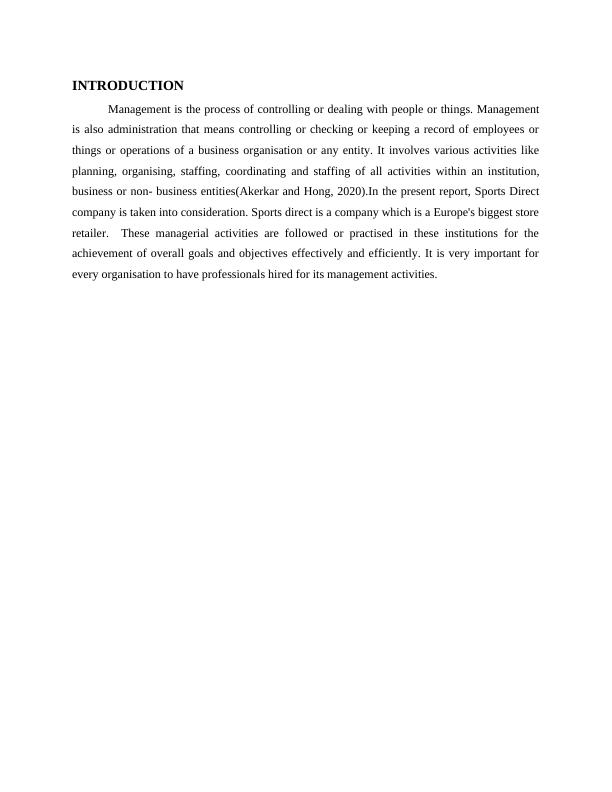 INTRODUCTION

Management is the process of controlling or dealing with people or things. Management is also administration that means controlling or checking or keeping a record of employees or things or operations of a business organisation or any entity. It involves various activities like planning, organising, staffing, coordinating and staffing of all activities within an institution, business or non- business entities(Akerkar and Hong, 2020).In the present report, Sports Direct company is taken into consideration. Sports direct is a company which is a Europe's biggest store retailer. These managerial activities are followed or practised in these institutions for the achievement of overall goals and objectives effectively and efficiently. It is very important for every organisation to have professionals hired for its management activities.